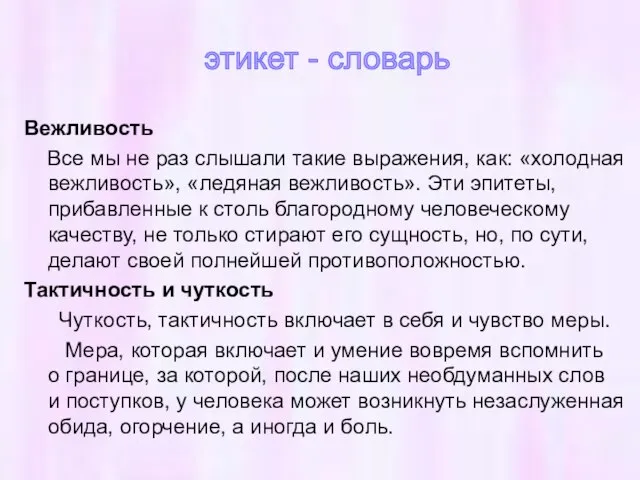 этикет - словарь

Вежливость

Все мы не раз слышали такие выражения, как: «холодная вежливость», «ледяная вежливость». Эти эпитеты, прибавленные к столь благородному человеческому качеству, не только стирают его сущность, но, по сути, делают своей полнейшей противоположностью.

Тактичность и чуткость

Чуткость, тактичность включает в себя и чувство меры.

Мера, которая включает и умение вовремя вспомнить о границе, за которой, после наших необдуманных слов и поступков, у человека может возникнуть незаслуженная обида, огорчение, а иногда и боль.